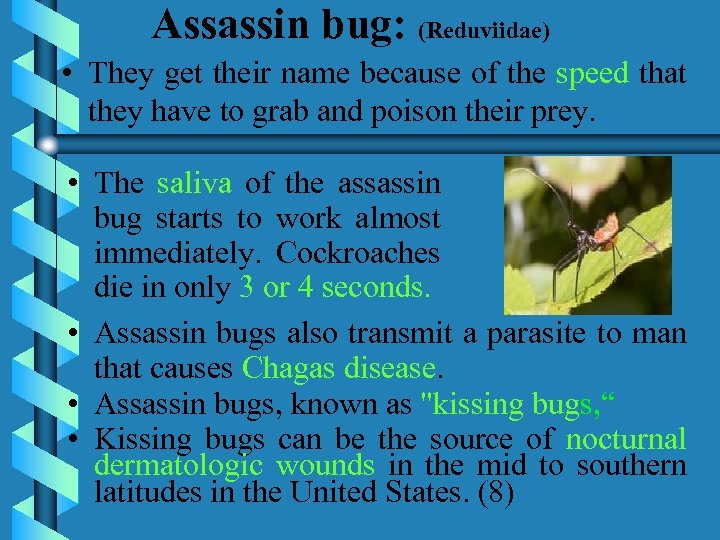 Assassin bug: (Reduviidae)

• They get their name because of the speed that they have to grab and poison their prey.

• The saliva of the assassin bug starts to work almost immediately. Cockroaches die in only 3 or 4 seconds.

• Assassin bugs also transmit a parasite to man that causes Chagas disease.

• Assassin bugs, known as "kissing bugs,"

• Kissing bugs can be the source of nocturnal dermatologic wounds in the mid to southern latitudes in the United States. (8)